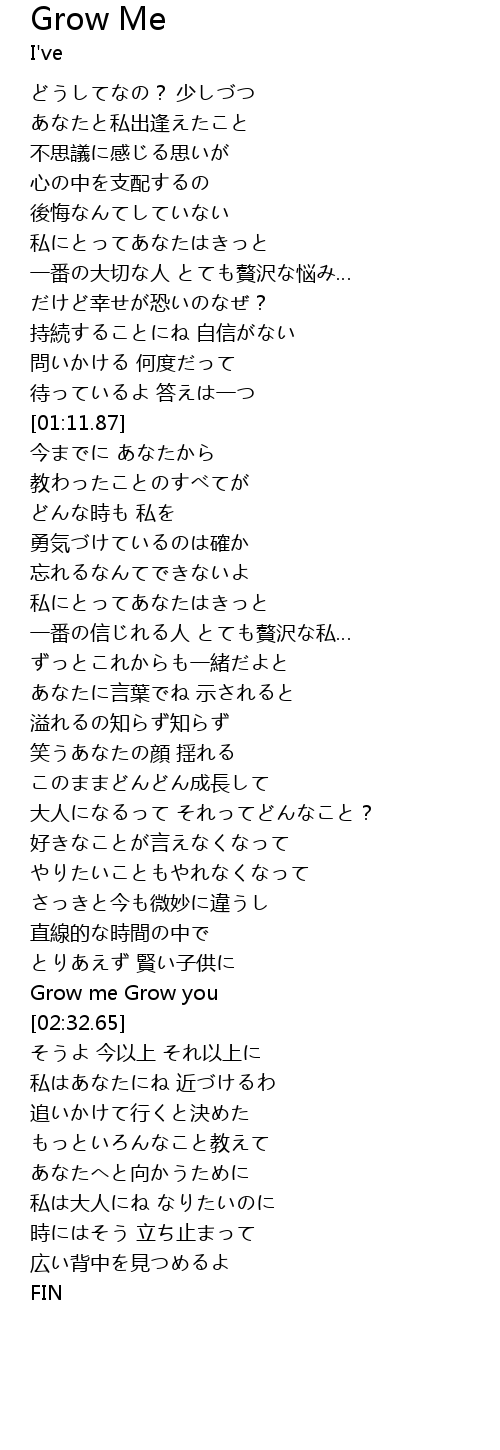 Grow Me
I've

どうしてなの？ 少しづつ
あなたと私出逢えたこと
不思議に感じる思いが
心の中を支配するの
後悔なんてしていない
私にとってあなたはきっと
一番の大切な人 とても贅沢な悩み...
だけど幸せが恐いのなぜ？
持続することにね 自信がない
問いかける 何度だって
待っているよ 答えは一つ
[01:11.87]
今までに あなたから
教わったことのすべてが
どんな時も 私を
勇気づけているのは確か
忘れるなんてできないよ
私にとってあなたはきっと
一番の信じれる人 とても贅沢な私...
ずっとこれからも一緒だよと
あなたに言葉でね 示されると
溢れるの知らず知らず
笑うあなたの顔 揺れる
このままどんどん成長して
大人になるって それってどんなこと？
好きなことが言えなくなって
やりたいこともやれなくなって
さっきと今も微妙に違うし
直線的な時間の中で
とりあえず 賢い子供に
Grow me Grow you
[02:32.65]
そうよ 今以上 それ以上に
私はあなたにね 近づけるわ
追いかけて行くと決めた
もっといろんなこと教えて
あなたへと向かうために
私は大人にね なりたいのに
時にはそう 立ち止まって
広い背中を見つめるよ
FIN